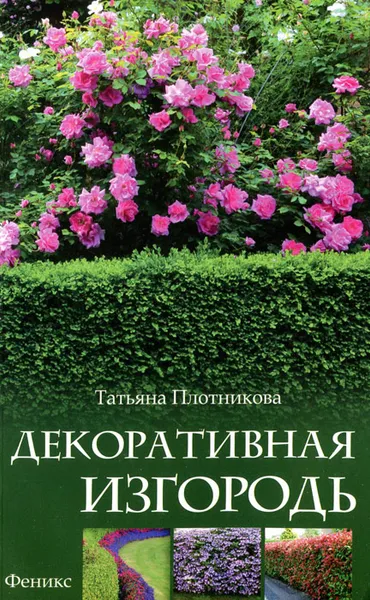 Татьяна Плотникова

ДЕКОРАТИВНАЯ ИЗГОРОДЬ

Феникс